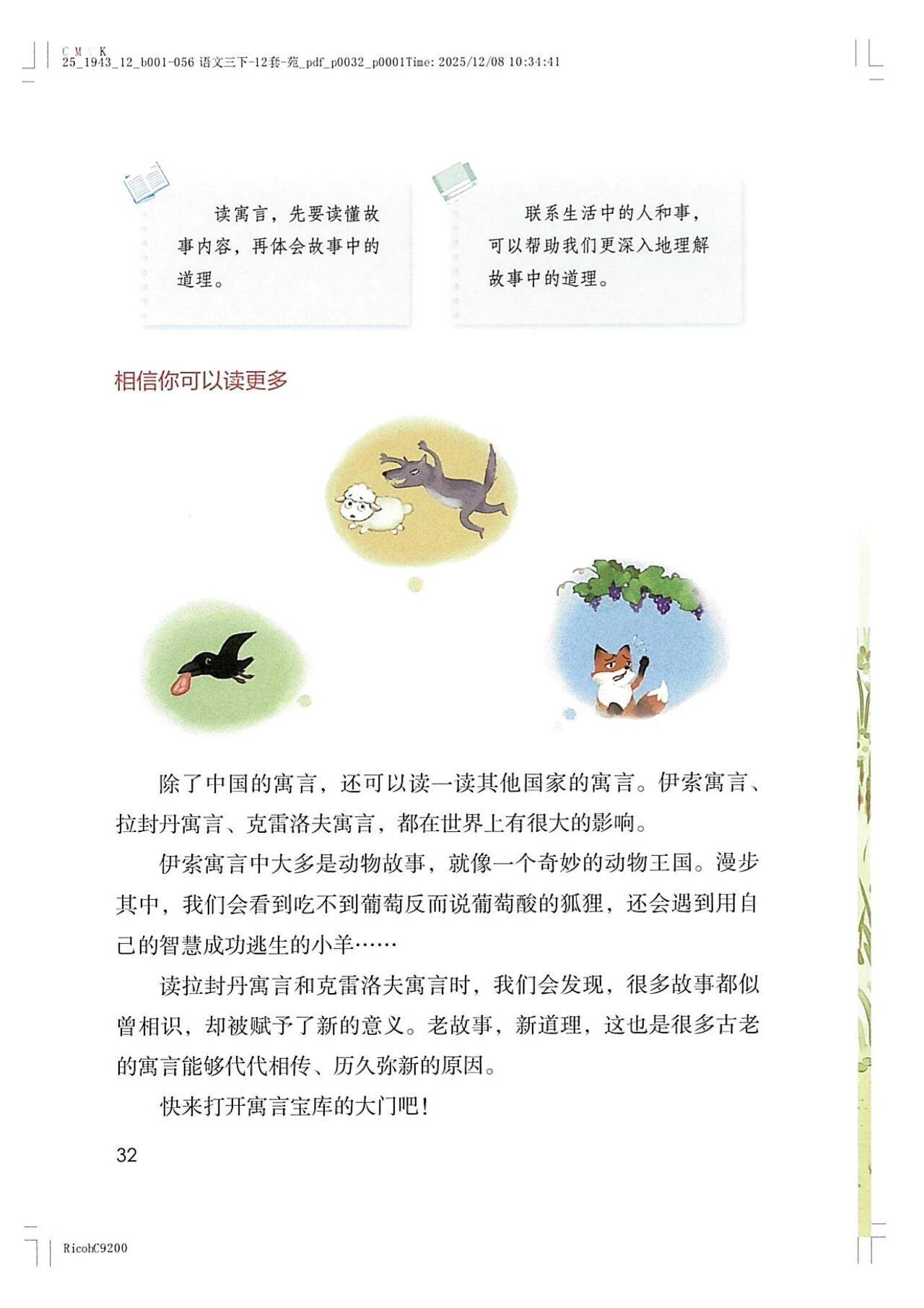 C M Y K
25_1943_12_b001-056 语文三下-12套-苑_pdf_p0032_p0001Time: 2025/12/08 10:34:41

读寓言，先要读懂故事内容，再体会故事中的道理。

联系生活中的人和事，可以帮助我们更深入地理解故事中的道理。

相信你可以读更多

除了中国的寓言，还可以读一读其他国家的寓言。伊索寓言、拉封丹寓言、克雷洛夫寓言，都在世界上有很大的影响。

伊索寓言中大多是动物故事，就像一个奇妙的动物王国。漫步其中，我们会看到吃不到葡萄反而说葡萄酸的狐狸，还会遇到用自己的智慧成功逃生的小羊……

读拉封丹寓言和克雷洛夫寓言时，我们会发现，很多故事都似曾相识，却被赋予了新的意义。老故事，新道理，这也是很多古老的寓言能够代代相传、历久弥新的原因。

快来打开寓言宝库的大门吧！

32

RicohC9200